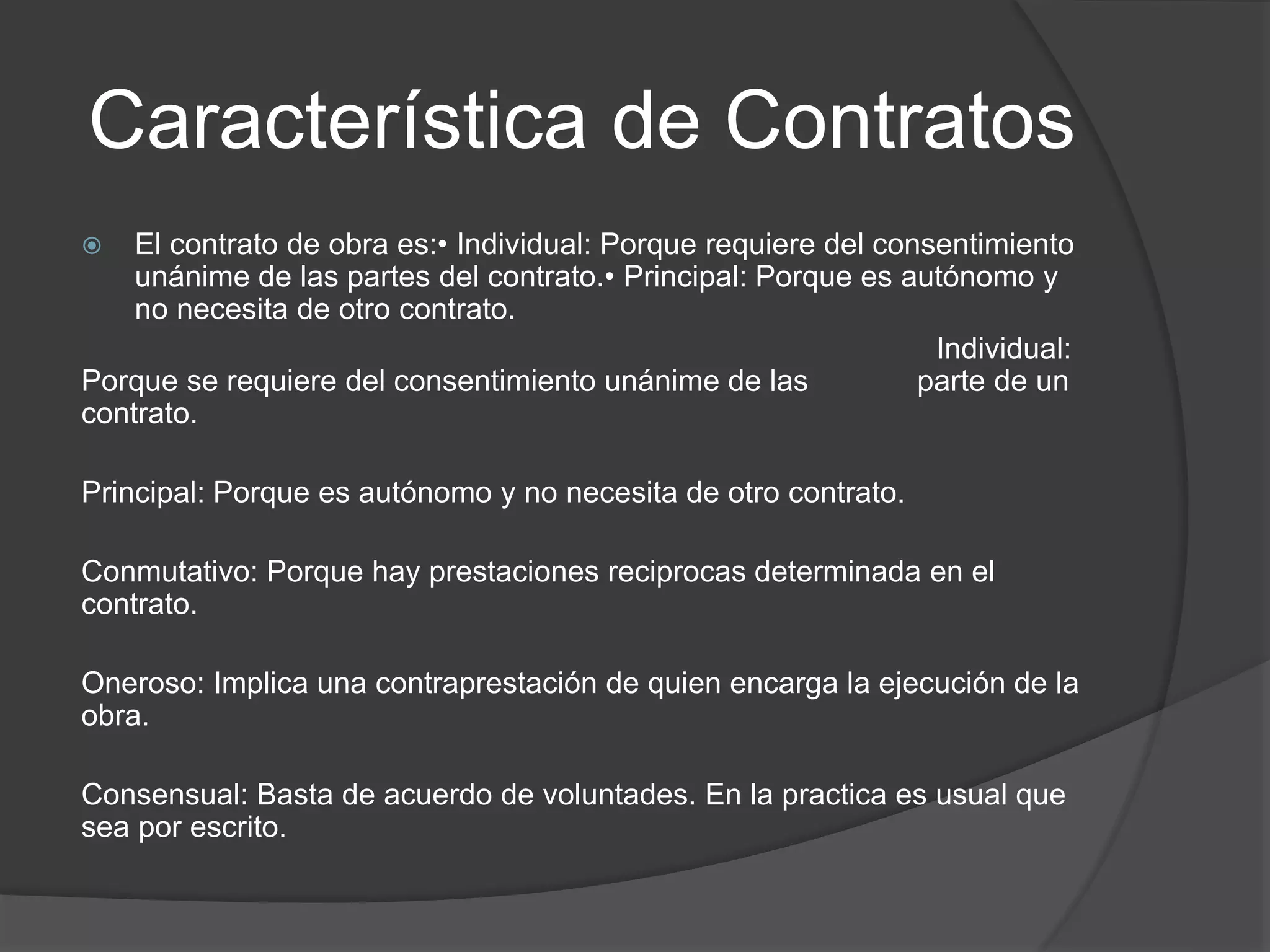 Característica de Contratos

El contrato de obra es:• Individual: Porque requiere del consentimiento unánime de las partes del contrato.• Principal: Porque es autónomo y no necesita de otro contrato.

Individual: Porque se requiere del consentimiento unánime de las parte de un contrato.

Principal: Porque es autónomo y no necesita de otro contrato.

Conmutativo: Porque hay prestaciones reciprocas determinada en el contrato.

Oneroso: Implica una contraprestación de quien encarga la ejecución de la obra.

Consensual: Basta de acuerdo de voluntades. En la practica es usual que sea por escrito.